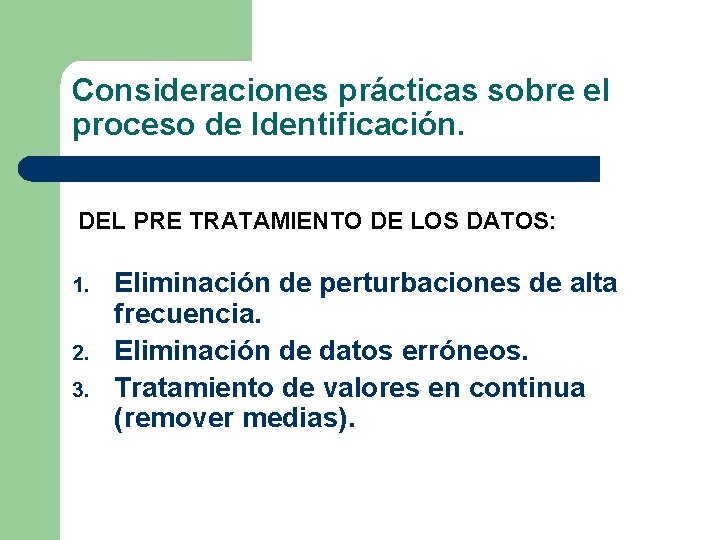 Consideraciones prácticas sobre el proceso de Identificación.

DEL PRE TRATAMIENTO DE LOS DATOS:

1. Eliminación de perturbaciones de alta frecuencia.
2. Eliminación de datos erróneos.
3. Tratamiento de valores en continua (remover medias).